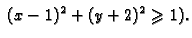 $(x-1)^2+(y+2)^2 \geqslant 1)$.